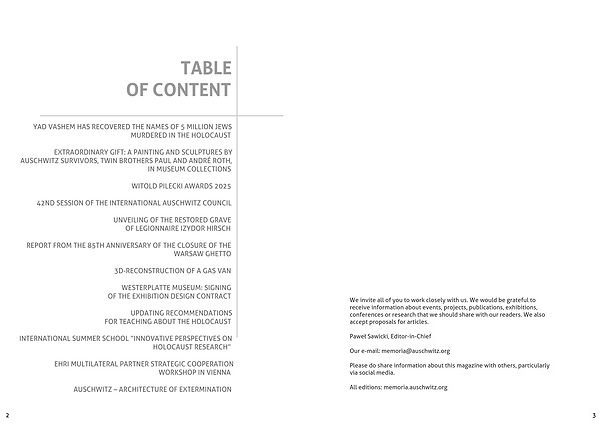 TABLE
OF CONTENT

YAD VASHEM HAS RECOVERED THE NAMES OF 5 MILLION JEWS MURDERED IN THE HOLOCAUST

EXTRAORDINARY GIFT: A PAINTING AND SCULPTURES BY AUSCHWITZ SURVIVORS, TWIN BROTHERS PAUL AND ANDRÉ ROTH, IN MUSEUM COLLECTIONS

WITOLD PILECKI AWARDS 2025

42ND SESSION OF THE INTERNATIONAL AUSCHWITZ COUNCIL

UNVEILING OF THE RESTORED GRAVE OF LEGIONNAIRE IZYDOR HIRSCH

REPORT FROM THE 85TH ANNIVERSARY OF THE CLOSURE OF THE WARSAW GHETTO

3D-RECONSTRUCTION OF A GAS VAN

WESTERPLATTE MUSEUM: SIGNING OF THE EXHIBITION DESIGN CONTRACT

UPDATING RECOMMENDATIONS FOR TEACHING ABOUT THE HOLOCAUST

INTERNATIONAL SUMMER SCHOOL "INNOVATIVE PERSPECTIVES ON HOLOCAUST RESEARCH"

EHRI MULTILATERAL PARTNER STRATEGIC COOPERATION WORKSHOP IN VIENNA

AUSCHWITZ – ARCHITECTURE OF EXTERMINATION

We invite all of you to work closely with us. We would be grateful to receive information about events, projects, publications, exhibitions, conferences or research that we should share with our readers. We also accept proposals for articles.

Paweł Sawicki, Editor-in-Chief

Our e-mail: memoria@auschwitz.org

Please do share information about this magazine with others, particularly via social media.

All editions: memoria.auschwitz.org

2

3